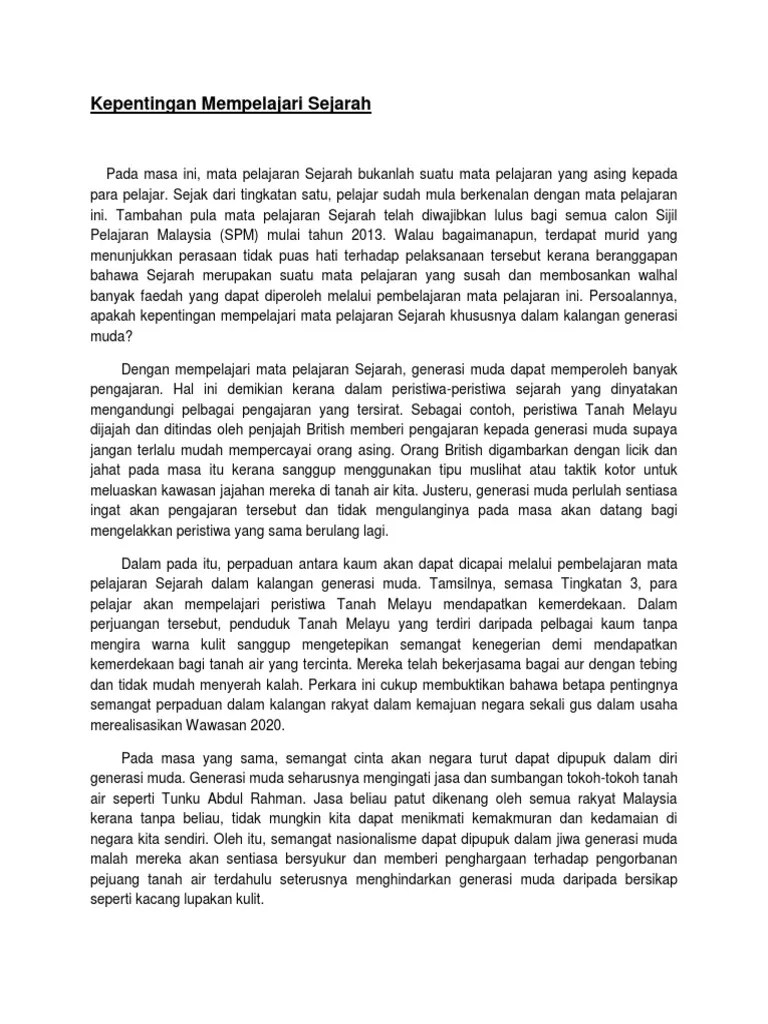 Kepentingan Mempelajari Sejarah

Pada masa ini, mata pelajaran Sejarah bukanlah suatu mata pelajaran yang asing kepada para pelajar. Sejak dari tingkatan satu, pelajar sudah mula berkenalan dengan mata pelajaran ini. Tambahan pula mata pelajaran Sejarah telah diwajibkan lulus bagi semua calon Sijil Pelajaran Malaysia (SPM) mulai tahun 2013. Walau bagaimanapun, terdapat murid yang menunjukkan perasaan tidak puas hati terhadap pelaksanaan tersebut kerana beranggapan bahawa Sejarah merupakan suatu mata pelajaran yang susah dan membosankan walhal banyak faedah yang dapat diperoleh melalui pembelajaran mata pelajaran ini. Persoalannya, apakah kepentingan mempelajari mata pelajaran Sejarah khususnya dalam kalangan generasi muda?

Dengan mempelajari mata pelajaran Sejarah, generasi muda dapat memperoleh banyak pengajaran. Hal ini demikian kerana dalam peristiwa-peristiwa sejarah yang dinyatakan mengandungi pelbagai pengajaran yang tersirat. Sebagai contoh, peristiwa Tanah Melayu dijajah dan ditindas oleh penjajah British memberi pengajaran kepada generasi muda supaya jangan terlalu mudah mempercayai orang asing. Orang British digambarkan dengan licik dan jahat pada masa itu kerana sanggup menggunakan tipu muslihat atau taktik kotor untuk meluaskan kawasan jajahan mereka di tanah air kita. Justeru, generasi muda perlulah sentiasa ingat akan pengajaran tersebut dan tidak mengulanginya pada masa akan datang bagi mengelakkan peristiwa yang sama berulang lagi.

Dalam pada itu, perpaduan antara kaum akan dapat dicapai melalui pembelajaran mata pelajaran Sejarah dalam kalangan generasi muda. Tamsilnya, semasa Tingkatan 3, para pelajar akan mempelajari peristiwa Tanah Melayu mendapatkan kemerdekaan. Dalam perjuangan tersebut, penduduk Tanah Melayu yang terdiri daripada pelbagai kaum tanpa mengira warna kulit sanggup mengetepikan semangat kenegerian demi mendapatkan kemerdekaan bagi tanah air yang tercinta. Mereka telah bekerjasama bagai aur dengan tebing dan tidak mudah menyerah kalah. Perkara ini cukup membuktikan bahawa betapa pentingnya semangat perpaduan dalam kalangan rakyat dalam kemajuan negara sekali gus dalam usaha merealisasikan Wawasan 2020.

Pada masa yang sama, semangat cinta akan negara turut dapat dipupuk dalam diri generasi muda. Generasi muda seharusnya mengingati jasa dan sumbangan tokoh-tokoh tanah air seperti Tunku Abdul Rahman. Jasa beliau patut dikenang oleh semua rakyat Malaysia kerana tanpa beliau, tidak mungkin kita dapat menikmati kemakmuran dan kedamaian di negara kita sendiri. Oleh itu, semangat nasionalisme dapat dipupuk dalam jiwa generasi muda malah mereka akan sentiasa bersyukur dan memberi penghargaan terhadap pengorbanan pejuang tanah air terdahulu seterusnya menghindarkan generasi muda daripada bersikap seperti kacang lupakan kulit.